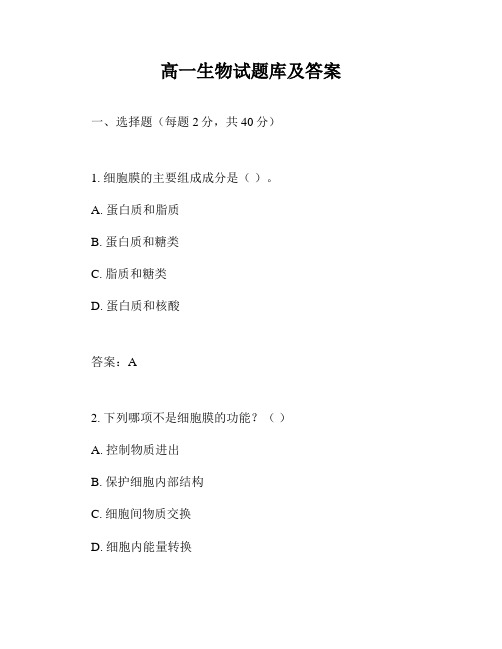 高一生物试题库及答案

一、选择题（每题 2 分，共 40 分）

1. 细胞膜的主要组成成分是（ ）。

A. 蛋白质和脂质

B. 蛋白质和糖类

C. 脂质和糖类

D. 蛋白质和核酸

答案：A

2. 下列哪项不是细胞膜的功能？（ ）

A. 控制物质进出

B. 保护细胞内部结构

C. 细胞间物质交换

D. 细胞内能量转换